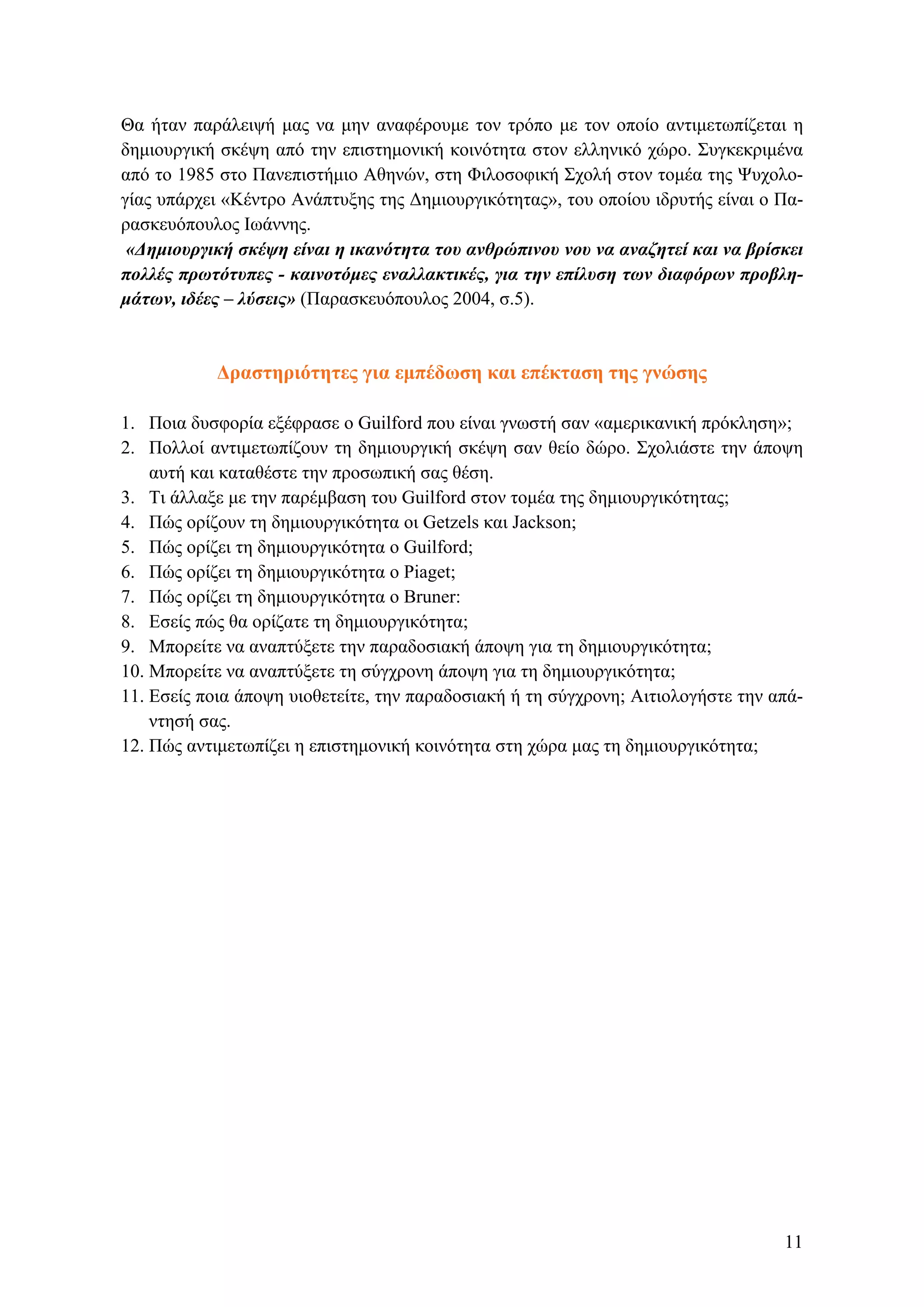 Θα ήταν παράλειψή μας να μην αναφέρουμε τον τρόπο με τον οποίο αντιμετωπίζεται η δημιουργική σκέψη από την επιστημονική κοινότητα στον ελληνικό χώρο. Συγκεκριμένα από το 1985 στο Πανεπιστήμιο Αθηνών, στη Φιλοσοφική Σχολή στον τομέα της Ψυχολογίας υπάρχει «Κέντρο Ανάπτυξης της Δημιουργικότητας», του οποίου ιδρυτής είναι ο Παρασκευόπουλος Ιωάννης.
«Δημιουργική σκέψη είναι η ικανότητα του ανθρώπινου νου να αναζητεί και να βρίσκει πολλές πρωτότυπες - καινοτόμες εναλλακτικές, για την επίλυση των διαφόρων προβλημάτων, ιδέες – λύσεις» (Παρασκευόπουλος 2004, σ.5).

Δραστηριότητες για εμπέδωση και επέκταση της γνώσης

1. Ποια δυσφορία εξέφρασε ο Guilford που είναι γνωστή σαν «αμερικανική πρόκληση»;
2. Πολλοί αντιμετωπίζουν τη δημιουργική σκέψη σαν θείο δώρο. Σχολιάστε την άποψη αυτή και καταθέστε την προσωπική σας θέση.
3. Τι άλλαξε με την παρέμβαση του Guilford στον τομέα της δημιουργικότητας;
4. Πώς ορίζουν τη δημιουργικότητα οι Getzels και Jackson;
5. Πώς ορίζει τη δημιουργικότητα ο Guilford;
6. Πώς ορίζει τη δημιουργικότητα ο Piaget;
7. Πώς ορίζει τη δημιουργικότητα ο Bruner:
8. Εσείς πώς θα ορίζατε τη δημιουργικότητα;
9. Μπορείτε να αναπτύξετε την παραδοσιακή άποψη για τη δημιουργικότητα;
10. Μπορείτε να αναπτύξετε τη σύγχρονη άποψη για τη δημιουργικότητα;
11. Εσείς ποια άποψη υιοθετείτε, την παραδοσιακή ή τη σύγχρονη; Αιτιολογήστε την απάντησή σας.
12. Πώς αντιμετωπίζει η επιστημονική κοινότητα στη χώρα μας τη δημιουργικότητα;

11